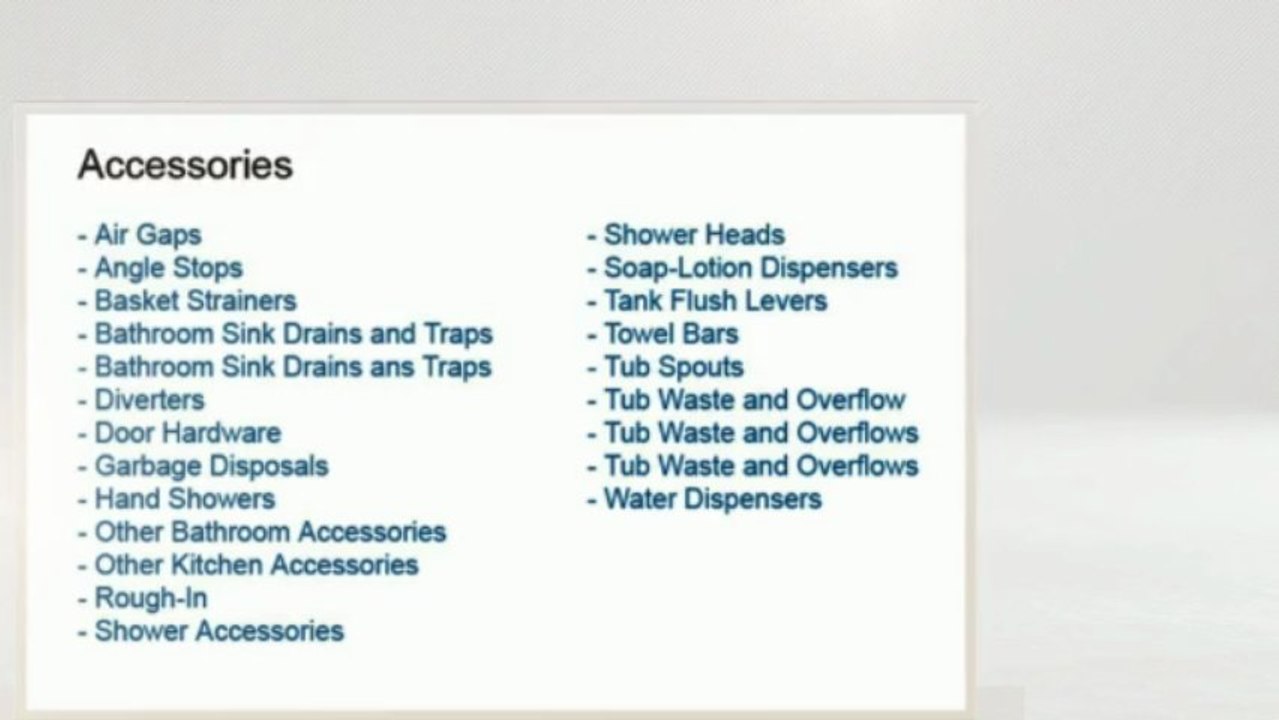 Accessories

- Air Gaps
- Angle Stops
- Basket Strainers
- Bathroom Sink Drains and Traps
- Bathroom Sink Drains ans Traps
- Diverters
- Door Hardware
- Garbage Disposals
- Hand Showers
- Other Bathroom Accessories
- Other Kitchen Accessories
- Rough-In
- Shower Accessories

- Shower Heads
- Soap-Lotion Dispensers
- Tank Flush Levers
- Towel Bars
- Tub Spouts
- Tub Waste and Overflow
- Tub Waste and Overflows
- Tub Waste and Overflows
- Water Dispensers